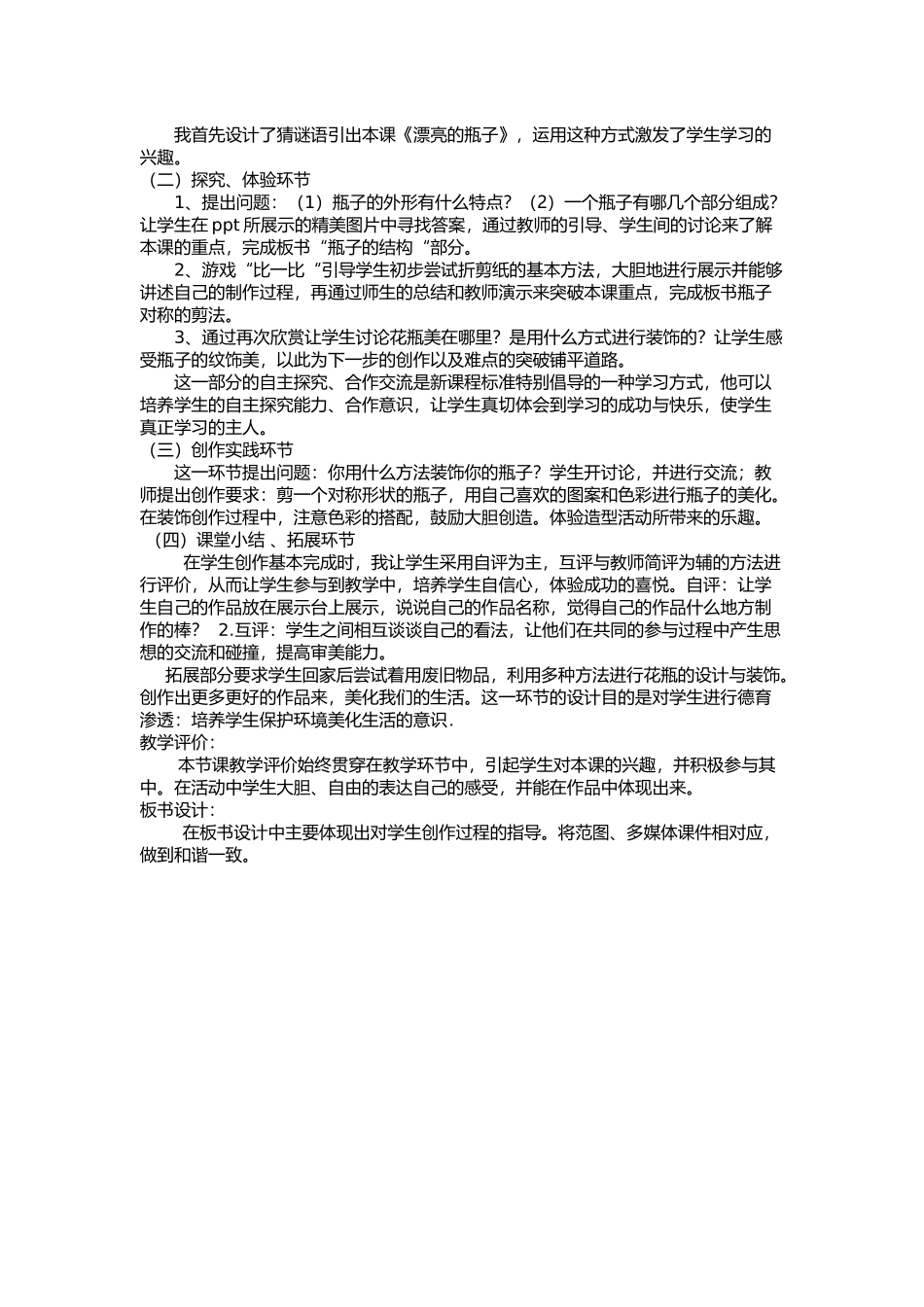 我首先设计了猜谜语引出本课《漂亮的瓶子》，运用这种方式激发了学生学习的兴趣。

（二）探究、体验环节

1、提出问题：（1）瓶子的外形有什么特点？（2）一个瓶子有哪几个部分组成？让学生在 ppt 所展示的精美图片中寻找答案，通过教师的引导、学生间的讨论来了解本课的重点，完成板书“瓶子的结构“部分。

2、游戏“比一比“引导学生初步尝试折剪纸的基本方法，大胆地进行展示并能够讲述自己的制作过程，再通过师生的总结和教师演示来突破本课重点，完成板书瓶子对称的剪法。

3、通过再次欣赏让学生讨论花瓶美在哪里？是用什么方式进行装饰的？让学生感受瓶子的纹饰美，以此为下一步的创作以及难点的突破铺平道路。

这一部分的自主探究、合作交流是新课程标准特别倡导的一种学习方式，他可以培养学生的自主探究能力、合作意识，让学生真切体会到学习的成功与快乐，使学生真正学习的主人。

（三）创作实践环节

这一环节提出问题：你用什么方法装饰你的瓶子？学生开讨论，并进行交流；教师提出创作要求：剪一个对称形状的瓶子，用自己喜欢的图案和色彩进行瓶子的美化。在装饰创作过程中，注意色彩的搭配，鼓励大胆创造。体验造型活动所带来的乐趣。

（四）课堂小结 、拓展环节

在学生创作基本完成时，我让学生采用自评为主，互评与教师简评为辅的方法进行评价，从而让学生参与到教学中，培养学生自信心，体验成功的喜悦。自评：让学生自己的作品放在展示台上展示，说说自己的作品名称，觉得自己的作品什么地方制作的棒？ 2.互评：学生之间相互谈谈自己的看法，让他们在共同的参与过程中产生思想的交流和碰撞，提高审美能力。

拓展部分要求学生回家后尝试着用废旧物品，利用多种方法进行花瓶的设计与装饰。创作出更多更好的作品来，美化我们的生活。这一环节的设计目的是对学生进行德育渗透：培养学生保护环境美化生活的意识.

教学评价:

本节课教学评价始终贯穿在教学环节中，引起学生对本课的兴趣，并积极参与其中。在活动中学生大胆、自由的表达自己的感受，并能在作品中体现出来。

板书设计:

在板书设计中主要体现出对学生创作过程的指导。将范图、多媒体课件相对应，做到和谐一致。